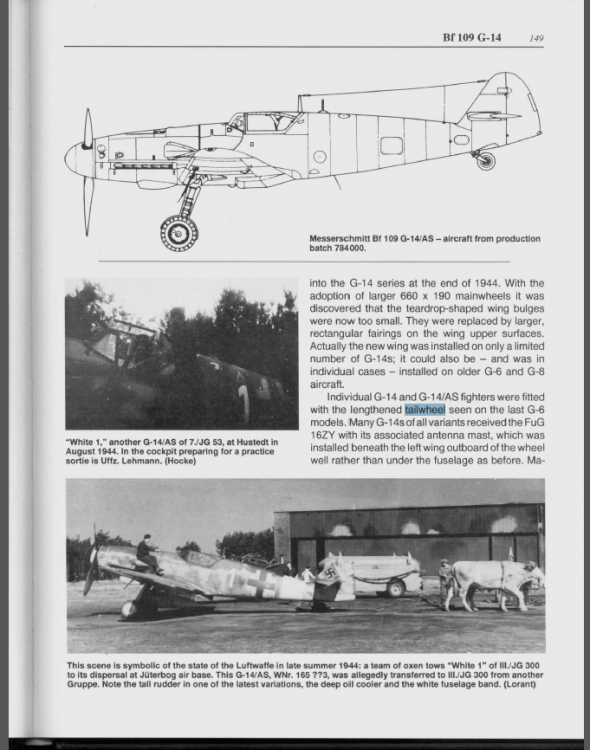 Bf 109 G-14 149

Messerschmitt Bf 109 G-14/AS – aircraft from production batch 784000.

"White 1," another G-14/AS of 7./JG 53, at Hustedt in August 1944. In the cockpit preparing for a practice sortie is Uffz. Lehmann. (Hocke)

into the G-14 series at the end of 1944. With the adoption of larger 660 x 190 mainwheels it was discovered that the teardrop-shaped wing bulges were now too small. They were replaced by larger, rectangular fairings on the wing upper surfaces. Actually the new wing was installed on only a limited number of G-14s; it could also be – and was in individual cases – installed on older G-6 and G-8 aircraft.

Individual G-14 and G-14/AS fighters were fitted with the lengthened tailwheel seen on the last G-6 models. Many G-14s of all variants received the FuG 16ZY with its associated antenna mast, which was installed beneath the left wing outboard of the wheel well rather than under the fuselage as before. Ma-

This scene is symbolic of the state of the Luftwaffe in late summer 1944: a team of oxen tows "White 1" of III./JG 300 to its dispersal at Jüterbog air base. This G-14/AS, WNr. 165 ??3, was allegedly transferred to III./JG 300 from another Gruppe. Note the tall rudder in one of the latest variations, the deep oil cooler and the white fuselage band. (Lorant)